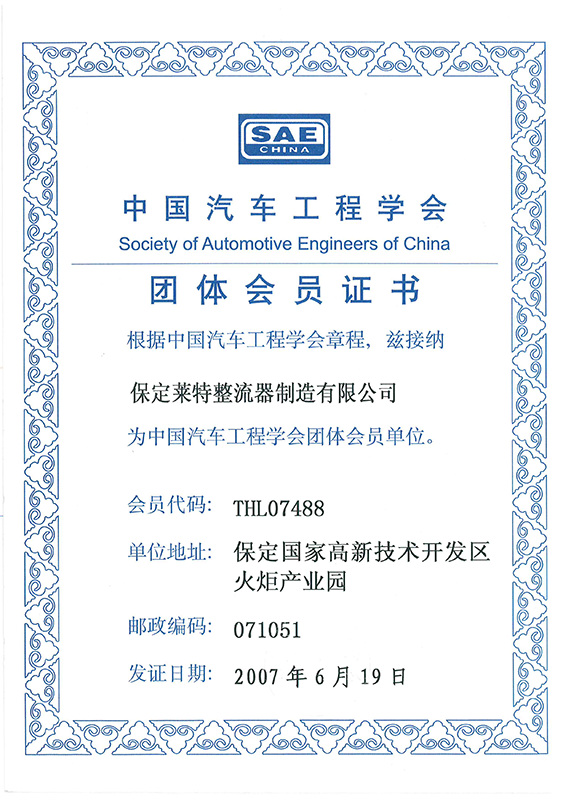 SAE
CHINA

中国汽车工程学会
Society of Automotive Engineers of China

团体会员证书

根据中国汽车工程学会章程，兹接纳

保定莱特整流器制造有限公司

为中国汽车工程学会团体会员单位。

会员代码: THL07488

单位地址: 保定国家高新技术开发区火炬产业园

邮政编码: 071051

发证日期: 2007 年 6 月 19 日